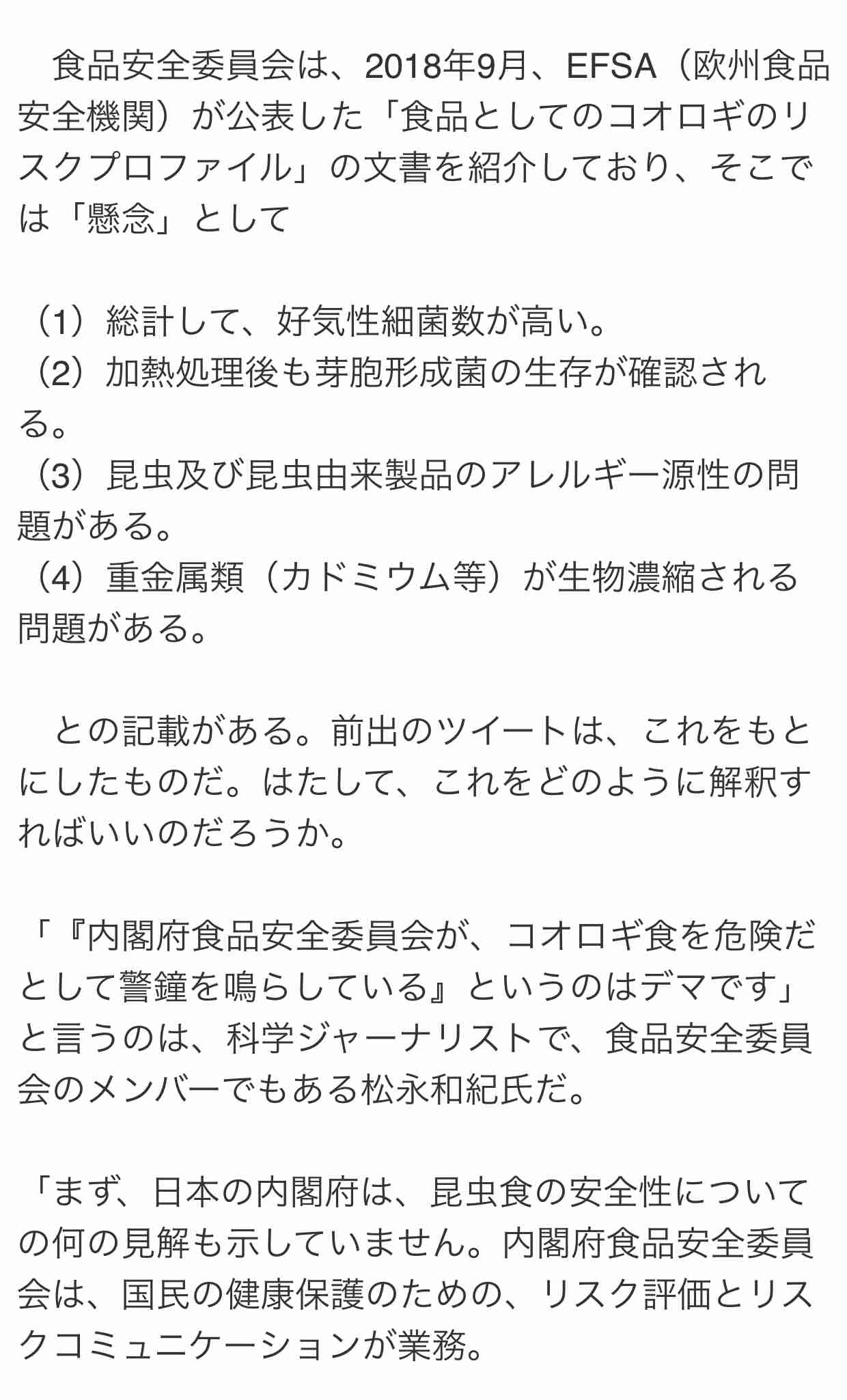 食品安全委員会は、2018年9月、EFSA（欧州食品安全機関）が公表した「食品としてのコオロギのリスクプロファイル」の文書を紹介しており、そこでは「懸念」として

（1）総計して、好気性細菌数が高い。
（2）加熱処理後も芽胞形成菌の生存が確認される。
（3）昆虫及び昆虫由来製品のアレルギー源性の問題がある。
（4）重金属類（カドミウム等）が生物濃縮される問題がある。

との記載がある。前出のツイートは、これをもとにしたものだ。はたして、これをどのように解釈すればいいのだろうか。

「『内閣府食品安全委員会が、コオロギ食を危険だとして警鐘を鳴らしている』というのはデマです」と言うのは、科学ジャーナリストで、食品安全委員会のメンバーでもある松永和紀氏だ。

「まず、日本の内閣府は、昆虫食の安全性についての何の見解も示していません。内閣府食品安全委員会は、国民の健康保護のための、リスク評価とリスクコミュニケーションが業務。